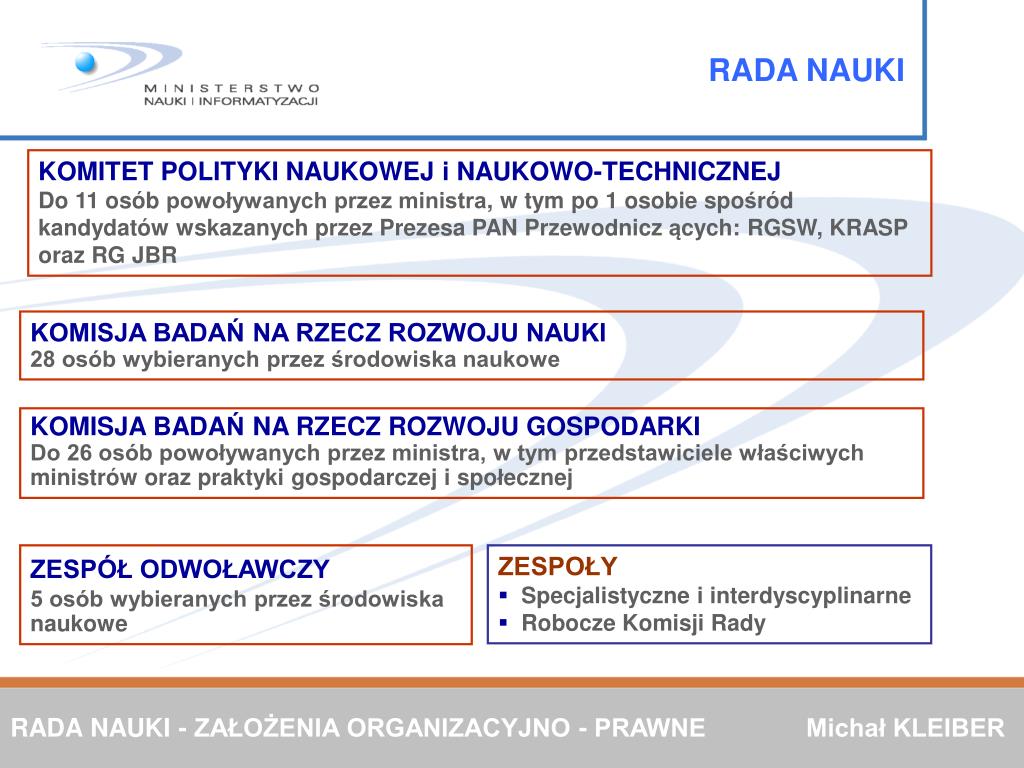 MINISTERSTWO
NAUKI I INFORMATYZACJI

RADA NAUKI

KOMITET POLITYKI NAUKOWEJ i NAUKOWO-TECHNICZNEJ
Do 11 osób powoływanych przez ministra, w tym po 1 osobie spośród kandydatów wskazanych przez Prezesa PAN Przewodnicz ących: RGSW, KRASP oraz RG JBR

KOMISJA BADAŃ NA RZECZ ROZWOJU NAUKI
28 osób wybieranych przez środowiska naukowe

KOMISJA BADAŃ NA RZECZ ROZWOJU GOSPODARKI
Do 26 osób powoływanych przez ministra, w tym przedstawiciele właściwych ministrów oraz praktyki gospodarczej i społecznej

ZESPÓŁ ODWOŁAWCZY
5 osób wybieranych przez środowiska naukowe

ZESPOŁY
▪ Specjalistyczne i interdyscyplinarne
▪ Robocze Komisji Rady

RADA NAUKI - ZAŁOŻENIA ORGANIZACYJNO - PRAWNE

Michał KLEIBER